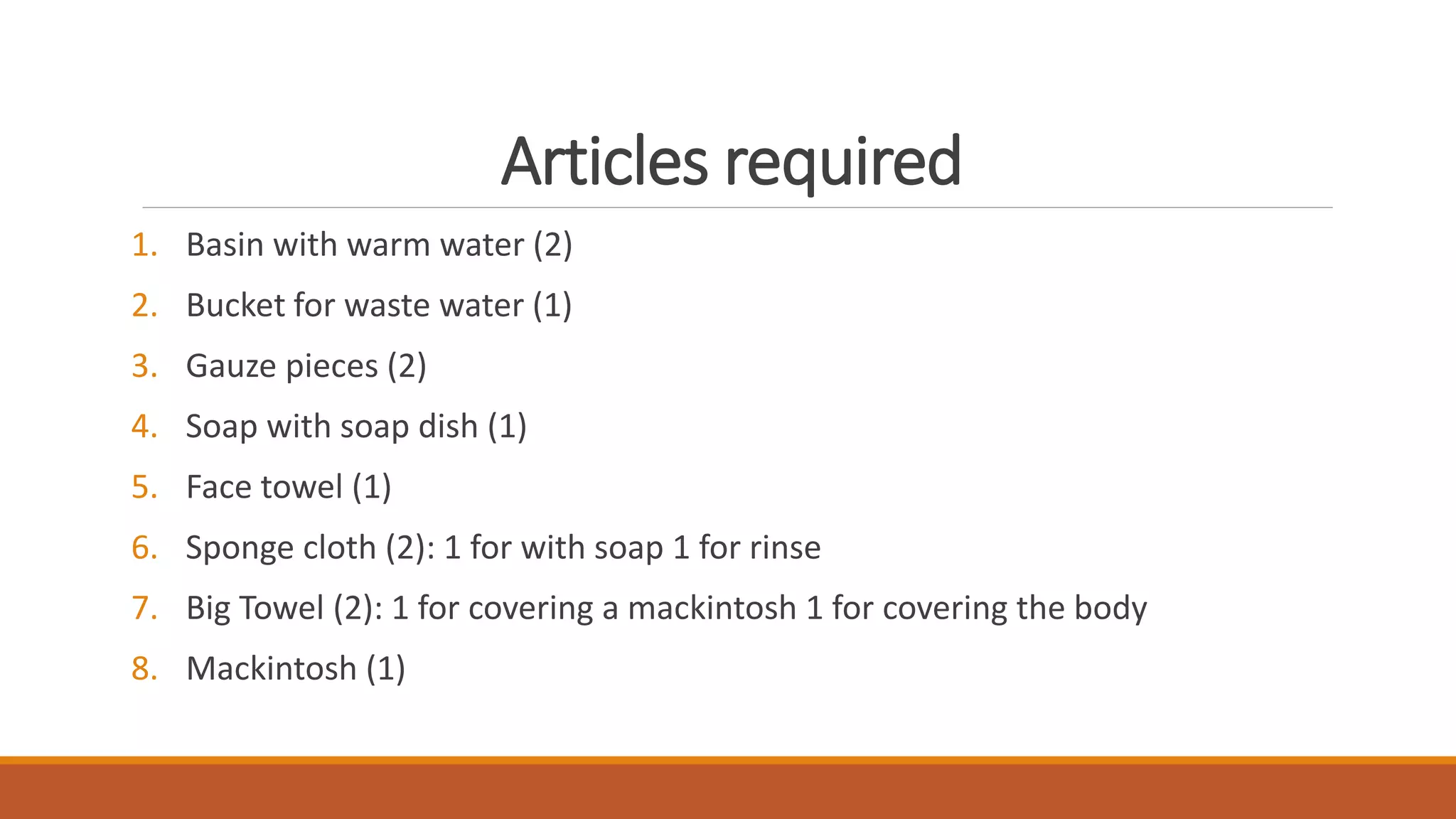 Articles required

1. Basin with warm water (2)
2. Bucket for waste water (1)
3. Gauze pieces (2)
4. Soap with soap dish (1)
5. Face towel (1)
6. Sponge cloth (2): 1 for with soap 1 for rinse
7. Big Towel (2): 1 for covering a mackintosh 1 for covering the body
8. Mackintosh (1)